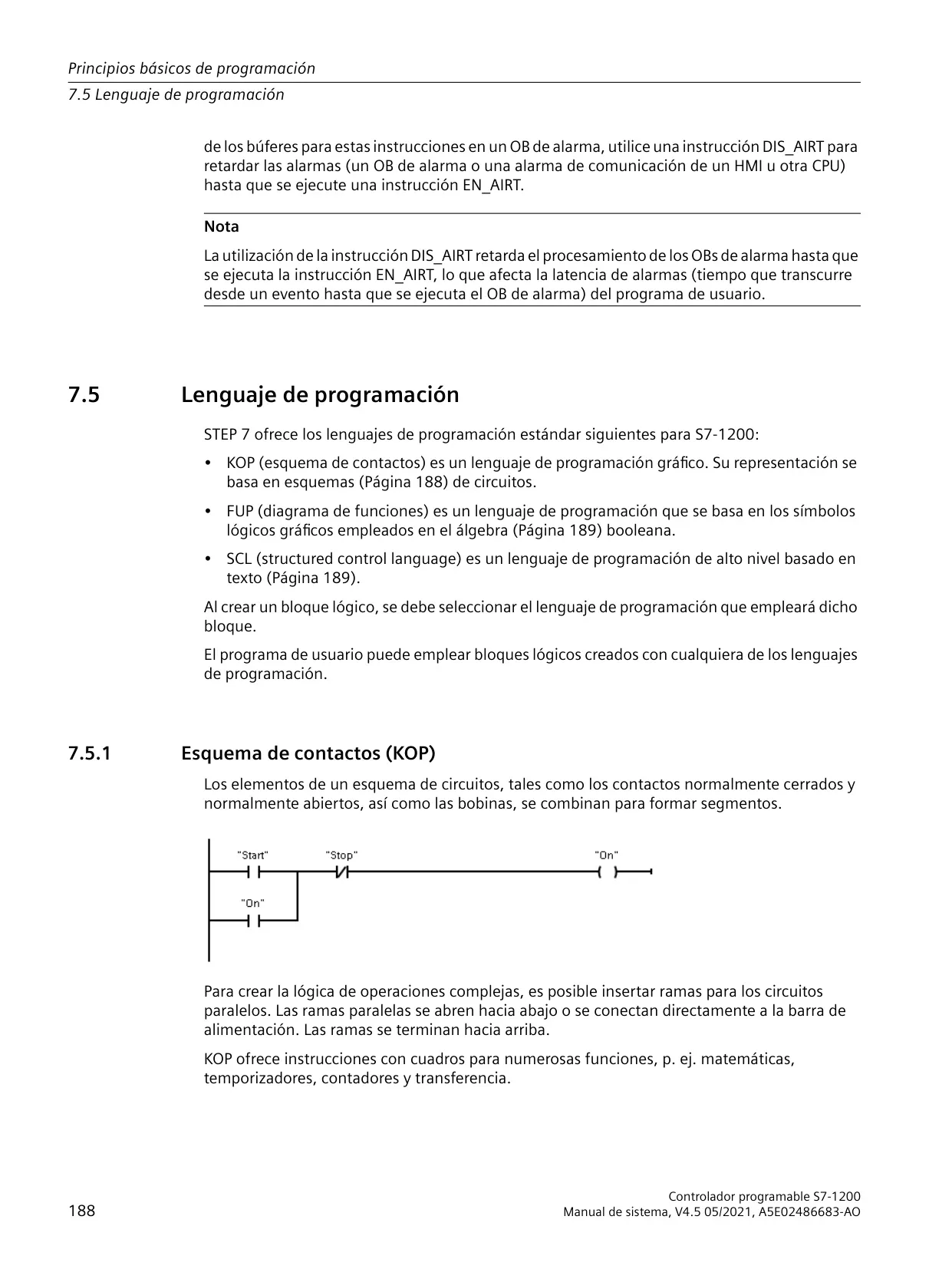 Principios básicos de programación
7.5 Lenguaje de programación

de los búferes para estas instrucciones en un OB de alarma, utilice una instrucción DIS_AIRT para retardar las alarmas (un OB de alarma o una alarma de comunicación de un HMI u otra CPU) hasta que se ejecute una instrucción EN_AIRT.

Nota

La utilización de la instrucción DIS_AIRT retarda el procesamiento de los OBs de alarma hasta que se ejecuta la instrucción EN_AIRT, lo que afecta la latencia de alarmas (tiempo que transcurre desde un evento hasta que se ejecuta el OB de alarma) del programa de usuario.

7.5 Lenguaje de programación

STEP 7 ofrece los lenguajes de programación estándar siguientes para S7-1200:

• KOP (esquema de contactos) es un lenguaje de programación gráfico. Su representación se basa en esquemas (Página 188) de circuitos.

• FUP (diagrama de funciones) es un lenguaje de programación que se basa en los símbolos lógicos gráficos empleados en el álgebra (Página 189) booleana.

• SCL (structured control language) es un lenguaje de programación de alto nivel basado en texto (Página 189).

Al crear un bloque lógico, se debe seleccionar el lenguaje de programación que empleará dicho bloque.

El programa de usuario puede emplear bloques lógicos creados con cualquiera de los lenguajes de programación.

7.5.1 Esquema de contactos (KOP)

Los elementos de un esquema de circuitos, tales como los contactos normalmente cerrados y normalmente abiertos, así como las bobinas, se combinan para formar segmentos.

"Start" "Stop" "On"
"On"

Para crear la lógica de operaciones complejas, es posible insertar ramas para los circuitos paralelos. Las ramas paralelas se abren hacia abajo o se conectan directamente a la barra de alimentación. Las ramas se terminan hacia arriba.

KOP ofrece instrucciones con cuadros para numerosas funciones, p. ej. matemáticas, temporizadores, contadores y transferencia.

188

Controlador programable S7-1200
Manual de sistema, V4.5 05/2021, A5E02486683-AO